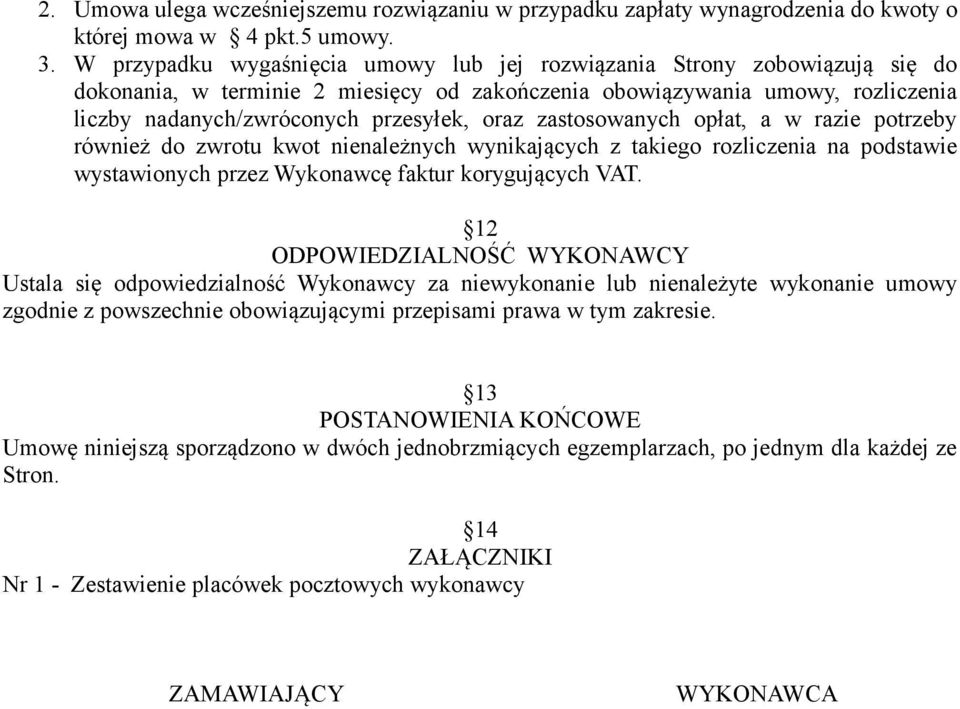 2. Umowa ulega wcześniejszemu rozwiązaniu w przypadku zapłaty wynagrodzenia do kwoty o której mowa w § 4 pkt.5 umowy.

3. W przypadku wygaśnięcia umowy lub jej rozwiązania Strony zobowiązują się do dokonania, w terminie 2 miesięcy od zakończenia obowiązywania umowy, rozliczenia liczby nadanych/zwróconych przesyłek, oraz zastosowanych opłat, a w razie potrzeby również do zwrotu kwot nienależnych wynikających z takiego rozliczenia na podstawie wystawionych przez Wykonawcę faktur korygujących VAT.

§12
ODPOWIEDZIALNOŚĆ WYKONAWCY
Ustala się odpowiedzialność Wykonawcy za niewykonanie lub nienależyte wykonanie umowy zgodnie z powszechnie obowiązującymi przepisami prawa w tym zakresie.

§13
POSTANOWIENIA KOŃCOWE
Umowę niniejszą sporządzono w dwóch jednobrzmiących egzemplarzach, po jednym dla każdej ze Stron.

§14
ZAŁĄCZNIKI
Nr 1 - Zestawienie placówek pocztowych wykonawcy

ZAMAWIAJĄCY

WYKONAWCA